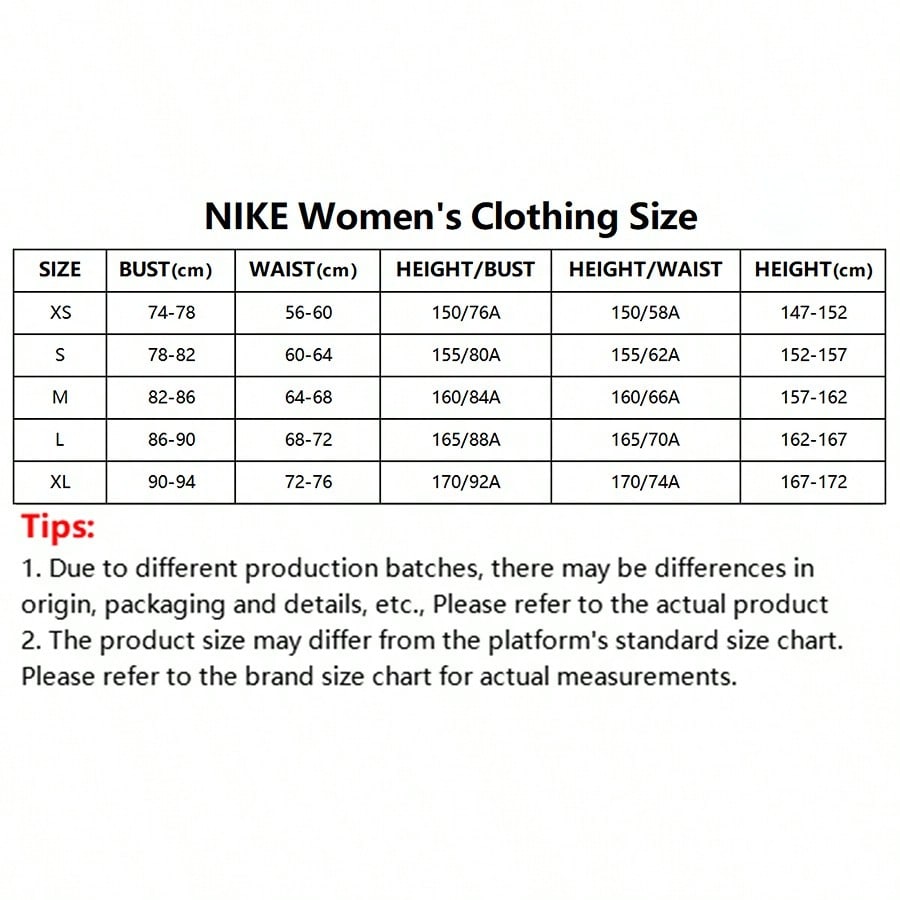 NIKE Women's Clothing Size

| SIZE | BUST(cm) | WAIST(cm) | HEIGHT/BUST | HEIGHT/WAIST | HEIGHT(cm) |
|---|---|---|---|---|---|
| XS | 74-78 | 56-60 | 150/76A | 150/58A | 147-152 |
| S | 78-82 | 60-64 | 155/80A | 155/62A | 152-157 |
| M | 82-86 | 64-68 | 160/84A | 160/66A | 157-162 |
| L | 86-90 | 68-72 | 165/88A | 165/70A | 162-167 |
| XL | 90-94 | 72-76 | 170/92A | 170/74A | 167-172 |

Tips:
1. Due to different production batches, there may be differences in origin, packaging and details, etc., Please refer to the actual product
2. The product size may differ from the platform's standard size chart. Please refer to the brand size chart for actual measurements.